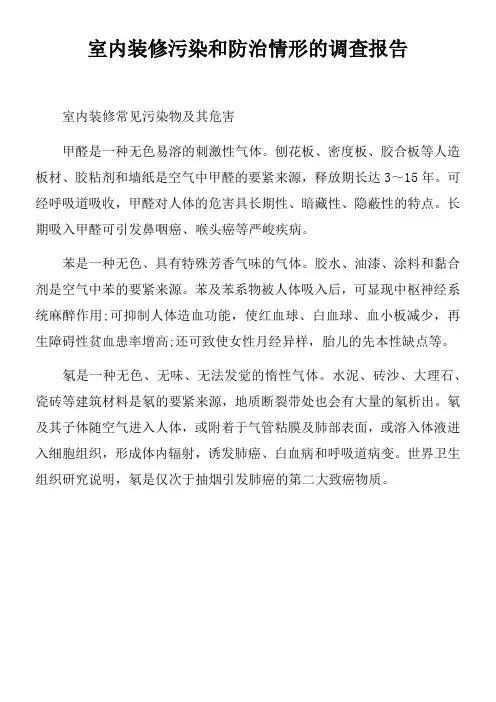 室内装修污染和防治情形的调查报告

室内装修常见污染物及其危害

甲醛是一种无色易溶的刺激性气体。刨花板、密度板、胶合板等人造板材、胶粘剂和墙纸是空气中甲醛的要紧来源，释放期长达 3～15 年。可经呼吸道吸收，甲醛对人体的危害具长期性、暗藏性、隐蔽性的特点。长期吸入甲醛可引发鼻咽癌、喉头癌等严峻疾病。

苯是一种无色、具有特殊芳香气味的气体。胶水、油漆、涂料和黏合剂是空气中苯的要紧来源。苯及苯系物被人体吸入后，可显现中枢神经系统麻醉作用;可抑制人体造血功能，使红血球、白血球、血小板减少，再生障碍性贫血患率增高;还可致使女性月经异样，胎儿的先本性缺点等。

氡是一种无色、无味、无法发觉的惰性气体。水泥、砖沙、大理石、瓷砖等建筑材料是氡的要紧来源，地质断裂带处也会有大量的氡析出。氡及其子体随空气进入人体，或附着于气管粘膜及肺部表面，或溶入体液进入细胞组织，形成体内辐射，诱发肺癌、白血病和呼吸道病变。世界卫生组织研究说明，氡是仅次于抽烟引发肺癌的第二大致癌物质。